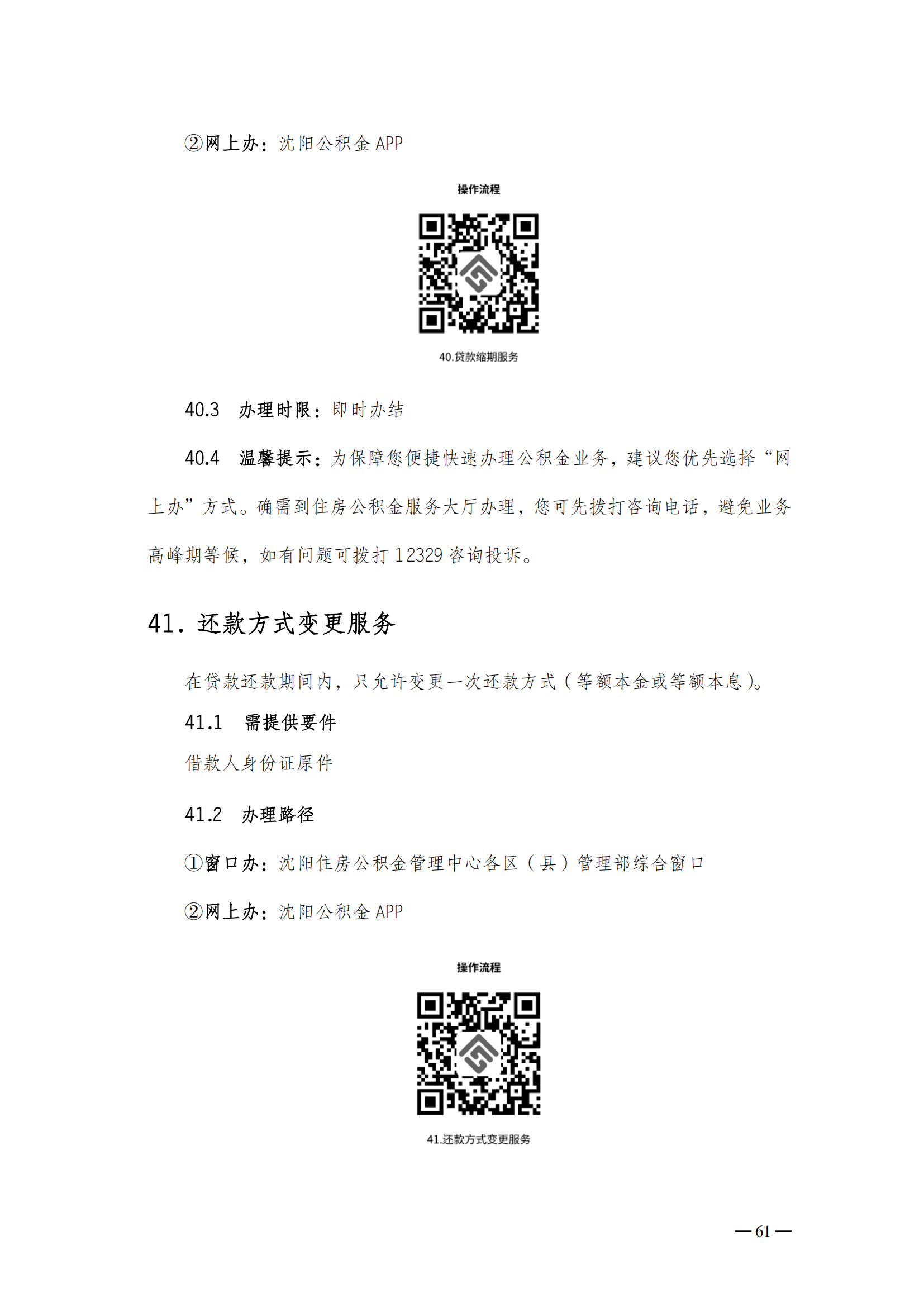 ②网上办：沈阳公积金 APP

操作流程

40.贷款缩期服务

40.3　办理时限：即时办结

40.4　温馨提示：为保障您便捷快速办理公积金业务，建议您优先选择“网上办”方式。确需到住房公积金服务大厅办理，您可先拨打咨询电话，避免业务高峰期等候，如有问题可拨打 12329 咨询投诉。

41. 还款方式变更服务

在贷款还款期间内，只允许变更一次还款方式（等额本金或等额本息）。

41.1　需提供要件

借款人身份证原件

41.2　办理路径

①窗口办：沈阳住房公积金管理中心各区（县）管理部综合窗口

②网上办：沈阳公积金 APP

操作流程

41.还款方式变更服务

— 61 —